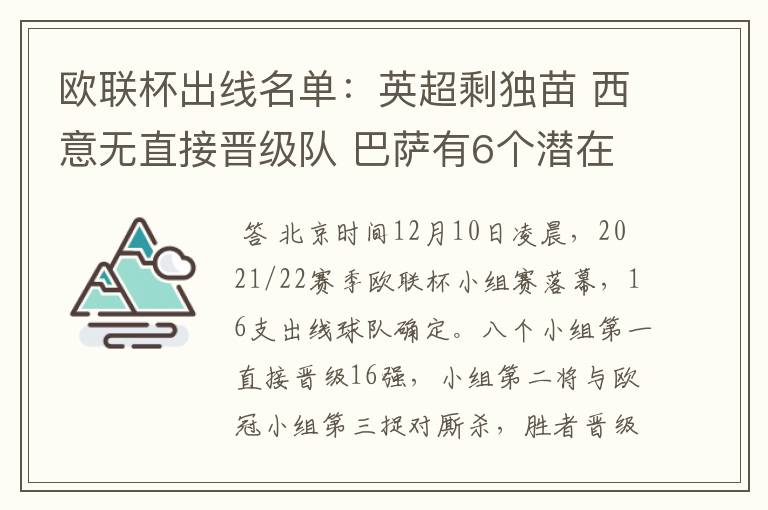 欧联杯出线名单：英超剩独苗 西意无直接晋级队 巴萨有6个潜在

答 北京时间12月10日凌晨，2021/22赛季欧联杯小组赛落幕，16支出线球队确定。八个小组第一直接晋级16强，小组第二将与欧冠小组第三捉对厮杀，胜者晋级